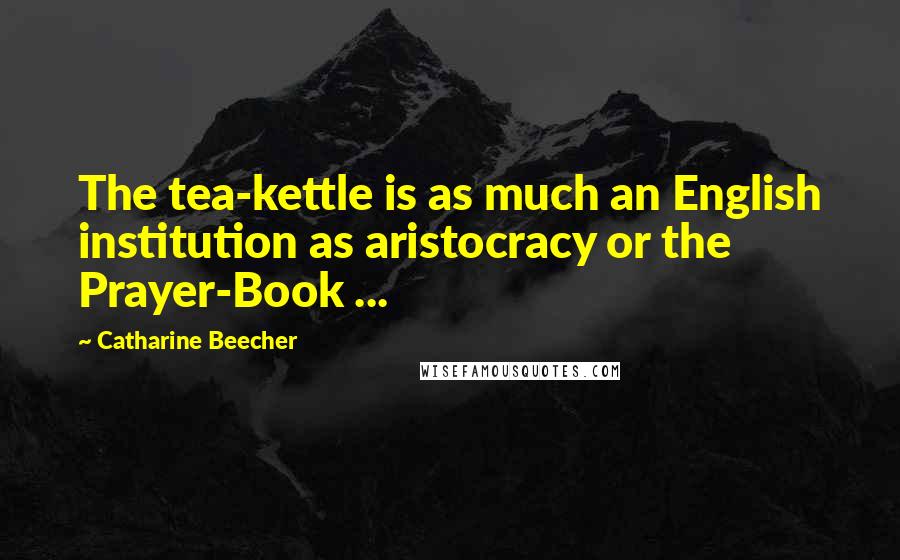 The tea-kettle is as much an English institution as aristocracy or the Prayer-Book ...

~ Catharine Beecher

WISEFAMOUSQUOTES.COM